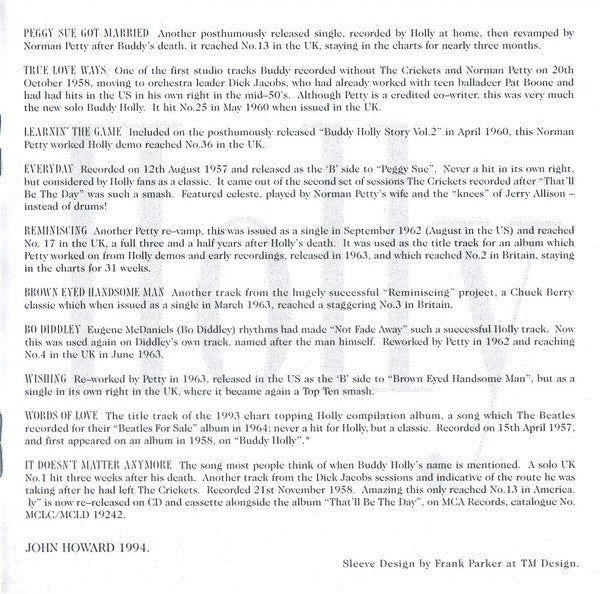 PEGGY SUE GOT MARRIED Another posthumously released single, recorded by Holly at home, then revamped by Norman Petty after Buddy's death, it reached No.13 in the UK, staying in the charts for nearly three months.

TRUE LOVE WAYS One of the first studio tracks Buddy recorded without The Crickets and Norman Petty on 20th October 1958, moving to orchestra leader Dick Jacobs, who had already worked with teen balladeer Pat Boone and had had hits in the US in his own right in the mid-50's. Although Petty is a credited co-writer, this was very much the new solo Buddy Holly. It hit No.25 in May 1960 when issued in the UK.

LEARNIN' THE GAME Included on the posthumously released "Buddy Holly Story Vol.2" in April 1960, this Norman Petty worked Holly demo reached No.36 in the UK.

EVERYDAY Recorded on 12th August 1957 and released as the 'B' side to "Peggy Sue". Never a hit in its own right, but considered by Holly fans as a classic. It came out of the second set of sessions The Crickets recorded after "That'll Be The Day" was such a smash. Featured celeste, played by Norman Petty's wife and the "knees" of Jerry Allison – instead of drums!

REMINISCING Another Petty re-vamp, this was issued as a single in September 1962 (August in the US) and reached No. 17 in the UK, a full three and a half years after Holly's death. It was used as the title track for an album which Petty worked on from Holly demos and early recordings, released in 1963, and which reached No.2 in Britain, staying in the charts for 31 weeks.

BROWN EYED HANDSOME MAN Another track from the hugely successful "Reminiscing" project, a Chuck Berry classic which when issued as a single in March 1963, reached a staggering No.3 in Britain.

BO DIDDLEY Eugene McDaniels (Bo Diddley) rhythms had made "Not Fade Away" such a successful Holly track. Now this was used again on Diddley's own track, named after the man himself. Reworked by Petty in 1962 and reaching No.4 in the UK in June 1963.

WISHING Re-worked by Petty in 1963, released in the US as the 'B' side to "Brown Eyed Handsome Man", but as a single in its own right in the UK, where it became again a Top Ten smash.

WORDS OF LOVE The title track of the 1993 chart topping Holly compilation album, a song which The Beatles recorded for their "Beatles For Sale" album in 1964; never a hit for Holly, but a classic. Recorded on 15th April 1957, and first appeared on an album in 1958, on "Buddy Holly".*

IT DOESN'T MATTER ANYMORE The song most people think of when Buddy Holly's name is mentioned. A solo UK No.1 hit three weeks after his death. Another track from the Dick Jacobs sessions and indicative of the route he was taking after he had left The Crickets. Recorded 21st November 1958. Amazing this only reached No.13 in America. ly" is now re-released on CD and cassette alongside the album "That'll Be The Day", on MCA Records, catalogue No. MCLC/MCLD 19242.

JOHN HOWARD 1994.

Sleeve Design by Frank Parker at TM Design.